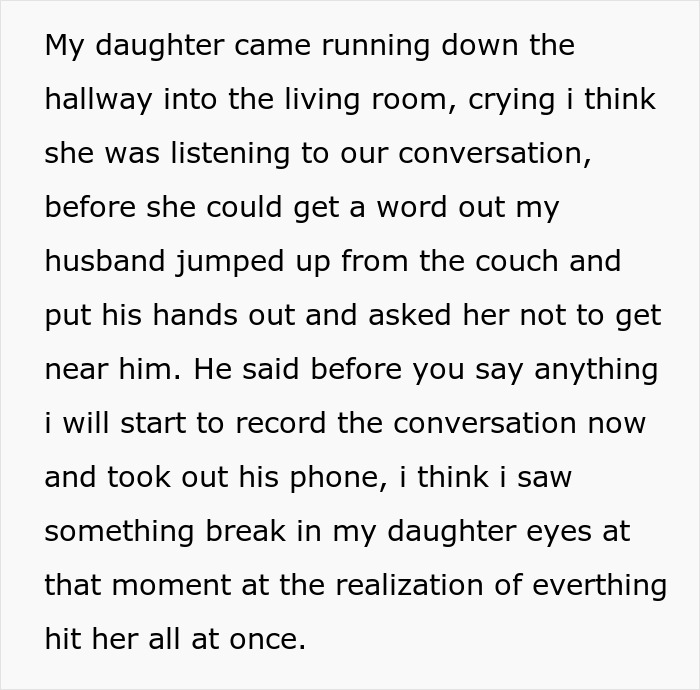 My daughter came running down the hallway into the living room, crying i think she was listening to our conversation, before she could get a word out my husband jumped up from the couch and put his hands out and asked her not to get near him. He said before you say anything i will start to record the conversation now and took out his phone, i think i saw something break in my daughter eyes at that moment at the realization of everthing hit her all at once.